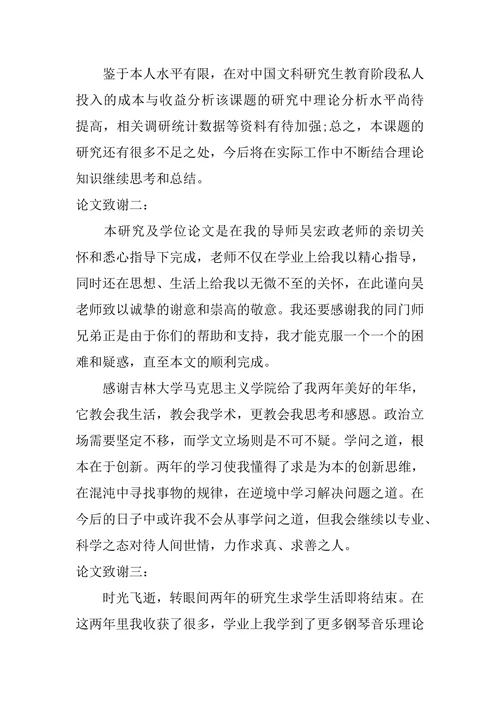 鉴于本人水平有限，在对中国文科研究生教育阶段私人投入的成本与收益分析该课题的研究中理论分析水平尚待提高，相关调研统计数据等资料有待加强;总之，本课题的研究还有很多不足之处，今后将在实际工作中不断结合理论知识继续思考和总结。

论文致谢二：

本研究及学位论文是在我的导师吴宏政老师的亲切关怀和悉心指导下完成，老师不仅在学业上给我以精心指导，同时还在思想、生活上给我以无微不至的关怀，在此谨向吴老师致以诚挚的谢意和崇高的敬意。我还要感谢我的同门师兄弟正是由于你们的帮助和支持，我才能克服一个一个的困难和疑惑，直至本文的顺利完成。

感谢吉林大学马克思主义学院给了我两年美好的年华，它教会我生活，教会我学术，更教会我思考和感恩。政治立场需要坚定不移，而学文立场则是不可不疑。学问之道，根本在于创新。两年的学习使我懂得了求是为本的创新思维，在混沌中寻找事物的规律，在逆境中学习解决问题之道。在今后的日子中或许我不会从事学问之道，但我会继续以专业、科学之态对待人间世情，力作求真、求善之人。

论文致谢三：

时光飞逝，转眼间两年的研究生求学生活即将结束。在这两年里我收获了很多，学业上我学到了更多钢琴音乐理论